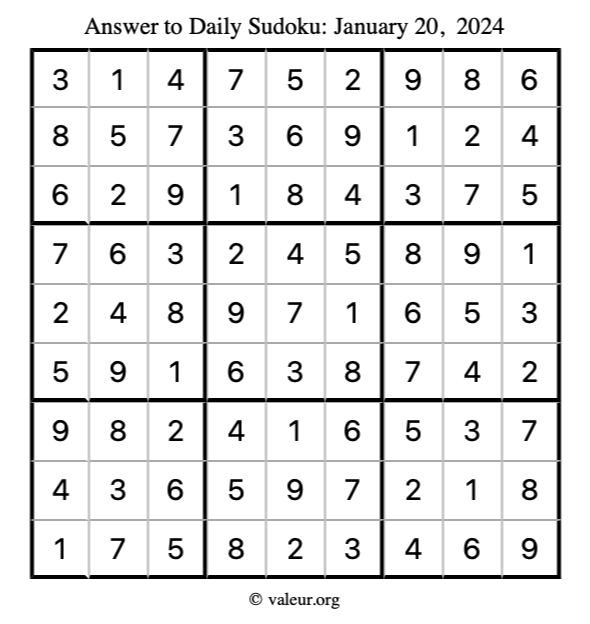 Answer to Daily Sudoku: January 20, 2024

| | | | | | | | | |
|---|---|---|---|---|---|---|---|---|
| 3 | 1 | 4 | 7 | 5 | 2 | 9 | 8 | 6 |
| 8 | 5 | 7 | 3 | 6 | 9 | 1 | 2 | 4 |
| 6 | 2 | 9 | 1 | 8 | 4 | 3 | 7 | 5 |
| 7 | 6 | 3 | 2 | 4 | 5 | 8 | 9 | 1 |
| 2 | 4 | 8 | 9 | 7 | 1 | 6 | 5 | 3 |
| 5 | 9 | 1 | 6 | 3 | 8 | 7 | 4 | 2 |
| 9 | 8 | 2 | 4 | 1 | 6 | 5 | 3 | 7 |
| 4 | 3 | 6 | 5 | 9 | 7 | 2 | 1 | 8 |
| 1 | 7 | 5 | 8 | 2 | 3 | 4 | 6 | 9 |

© valeur.org